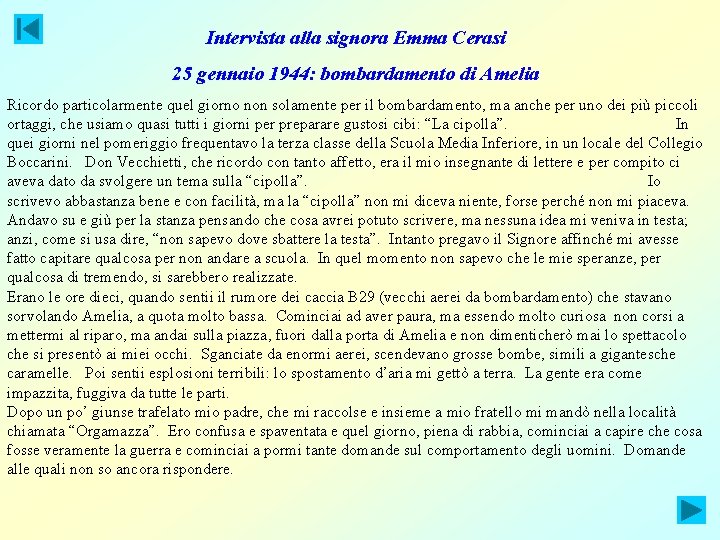 Intervista alla signora Emma Cerasi

25 gennaio 1944: bombardamento di Amelia

Ricordo particolarmente quel giorno non solamente per il bombardamento, ma anche per uno dei più piccoli ortaggi, che usiamo quasi tutti i giorni per preparare gustosi cibi: “La cipolla”. In quei giorni nel pomeriggio frequentavo la terza classe della Scuola Media Inferiore, in un locale del Collegio Boccarini. Don Vecchietti, che ricordo con tanto affetto, era il mio insegnante di lettere e per compito ci aveva dato da svolgere un tema sulla “cipolla”. Io scrivevo abbastanza bene e con facilità, ma la “cipolla” non mi diceva niente, forse perché non mi piaceva. Andavo su e giù per la stanza pensando che cosa avrei potuto scrivere, ma nessuna idea mi veniva in testa; anzi, come si usa dire, “non sapevo dove sbattere la testa”. Intanto pregavo il Signore affinché mi avesse fatto capitare qualcosa per non andare a scuola. In quel momento non sapevo che le mie speranze, per qualcosa di tremendo, si sarebbero realizzate.
Erano le ore dieci, quando sentii il rumore dei caccia B29 (vecchi aerei da bombardamento) che stavano sorvolando Amelia, a quota molto bassa. Cominciai ad aver paura, ma essendo molto curiosa non corsi a mettermi al riparo, ma andai sulla piazza, fuori dalla porta di Amelia e non dimenticherò mai lo spettacolo che si presentò ai miei occhi. Sganciate da enormi aerei, scendevano grosse bombe, simili a gigantesche caramelle. Poi sentii esplosioni terribili: lo spostamento d’aria mi gettò a terra. La gente era come impazzita, fuggiva da tutte le parti.
Dopo un po’ giunse trafelato mio padre, che mi raccolse e insieme a mio fratello mi mandò nella località chiamata “Orgamazza”. Ero confusa e spaventata e quel giorno, piena di rabbia, cominciai a capire che cosa fosse veramente la guerra e cominciai a pormi tante domande sul comportamento degli uomini. Domande alle quali non so ancora rispondere.